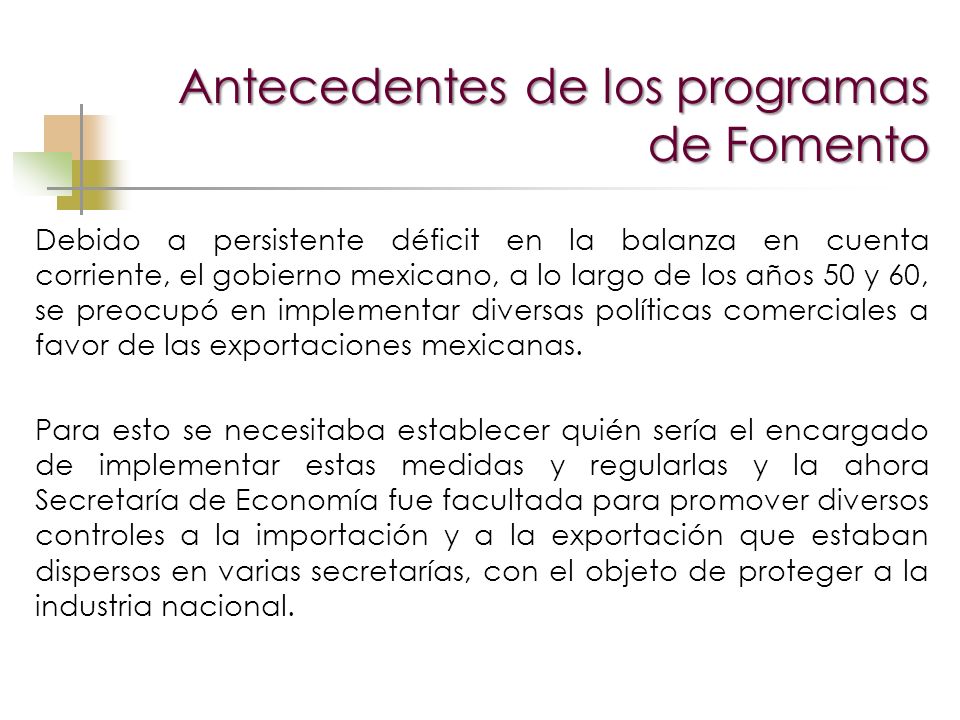 Antecedentes de los programas de Fomento

Debido a persistente déficit en la balanza en cuenta corriente, el gobierno mexicano, a lo largo de los años 50 y 60, se preocupó en implementar diversas políticas comerciales a favor de las exportaciones mexicanas.

Para esto se necesitaba establecer quién sería el encargado de implementar estas medidas y regularlas y la ahora Secretaría de Economía fue facultada para promover diversos controles a la importación y a la exportación que estaban dispersos en varias secretarías, con el objeto de proteger a la industria nacional.